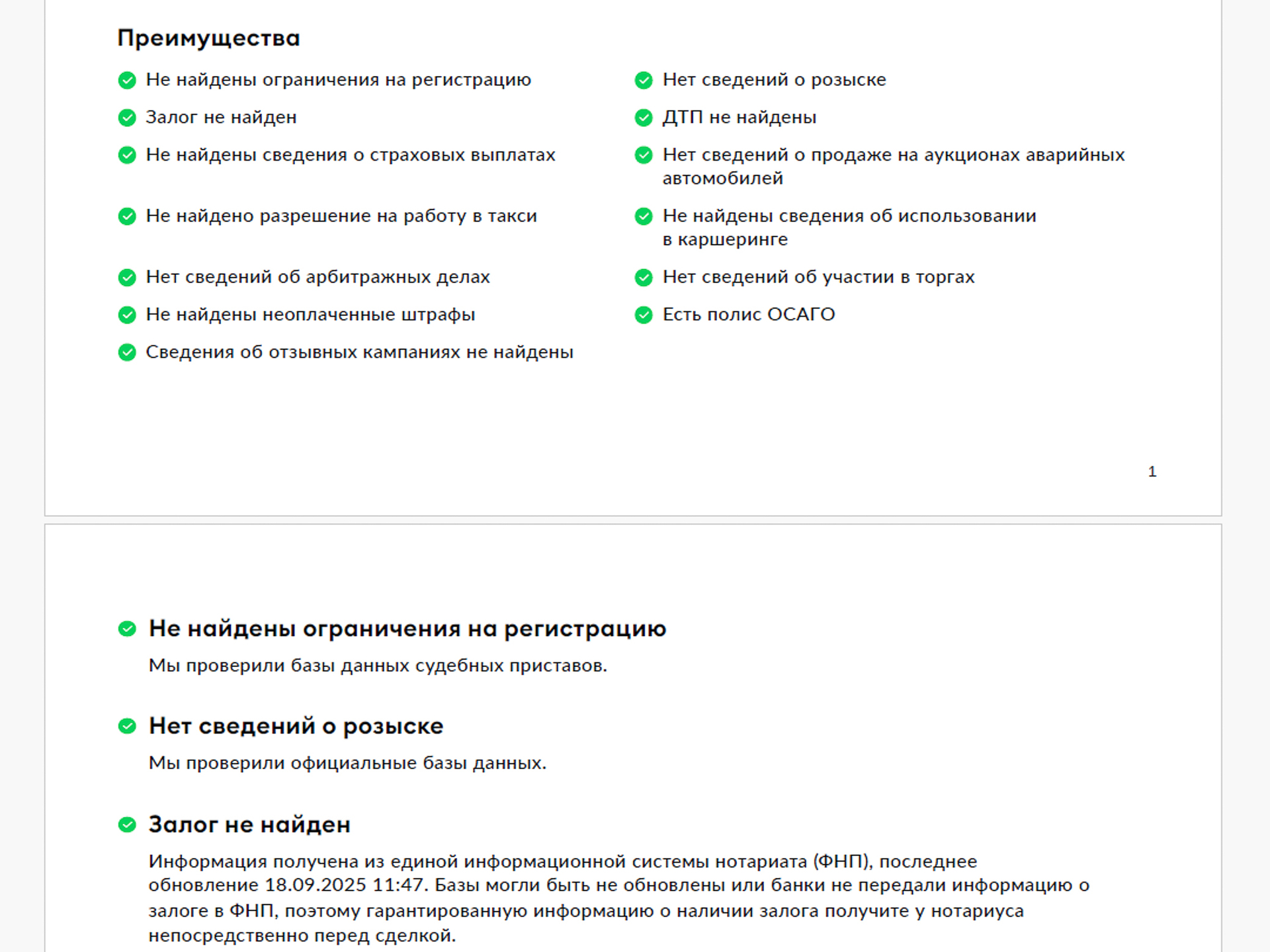 Преимущества

Не найдены ограничения на регистрацию

Залог не найден

Не найдены сведения о страховых выплатах

Не найдено разрешение на работу в такси

Нет сведений об арбитражных делах

Не найдены неоплаченные штрафы

Сведения об отзывных кампаниях не найдены

Нет сведений о розыске

ДТП не найдены

Нет сведений о продаже на аукционах аварийных автомобилей

Не найдены сведения об использовании в каршеринге

Нет сведений об участии в торгах

Есть полис ОСАГО

1

Не найдены ограничения на регистрацию

Мы проверили базы данных судебных приставов.

Нет сведений о розыске

Мы проверили официальные базы данных.

Залог не найден

Информация получена из единой информационной системы нотариата (ФНП), последнее обновление 18.09.2025 11:47. Базы могли быть не обновлены или банки не передали информацию о залоге в ФНП, поэтому гарантированную информацию о наличии залога получите у нотариуса непосредственно перед сделкой.